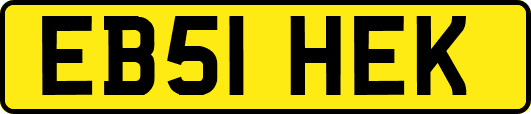 EB51 HEK